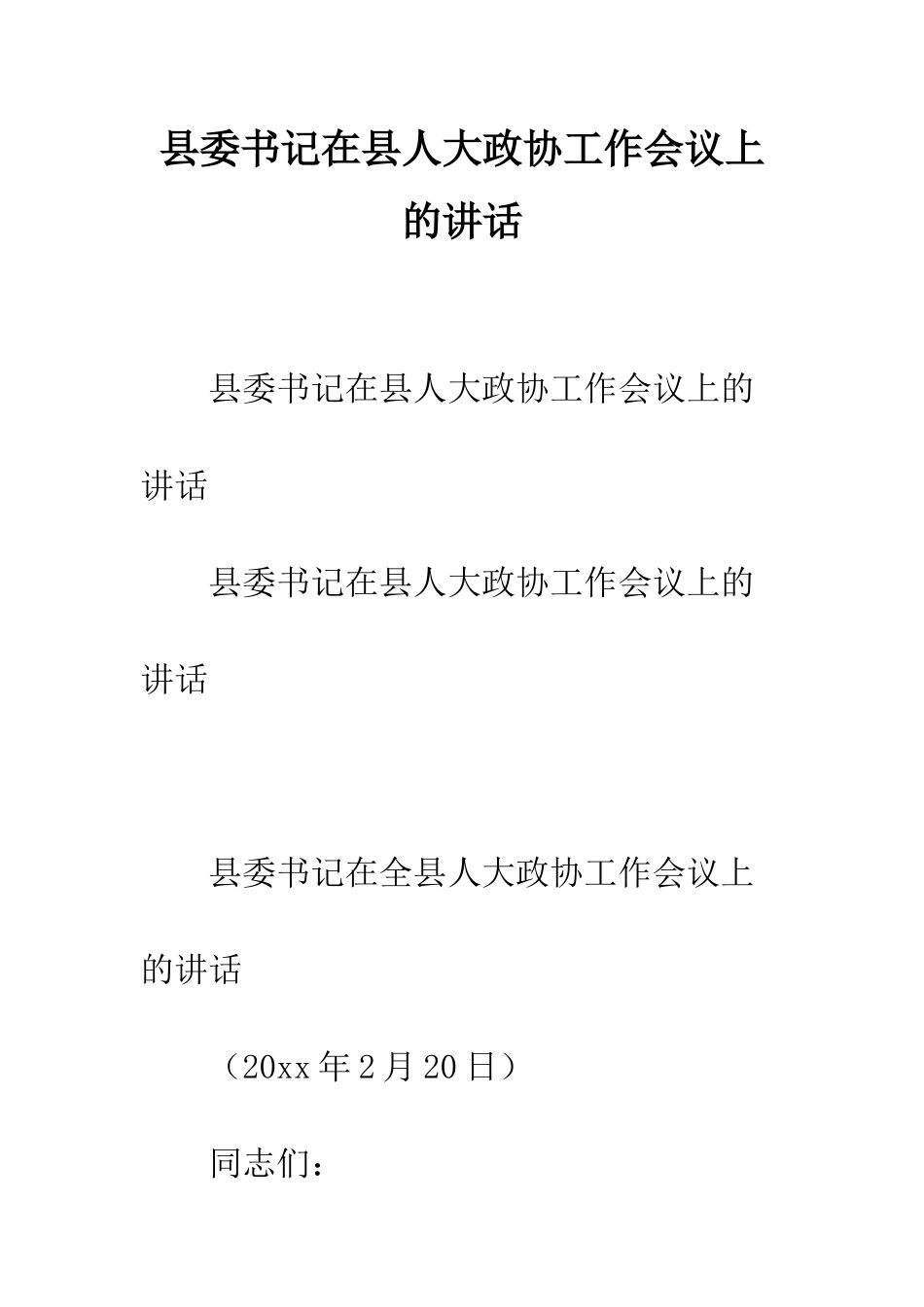 县委书记在县人大政协工作会议上的讲话

县委书记在县人大政协工作会议上的讲话

县委书记在县人大政协工作会议上的讲话

县委书记在全县人大政协工作会议上的讲话

（20xx年2月20日）

同志们：